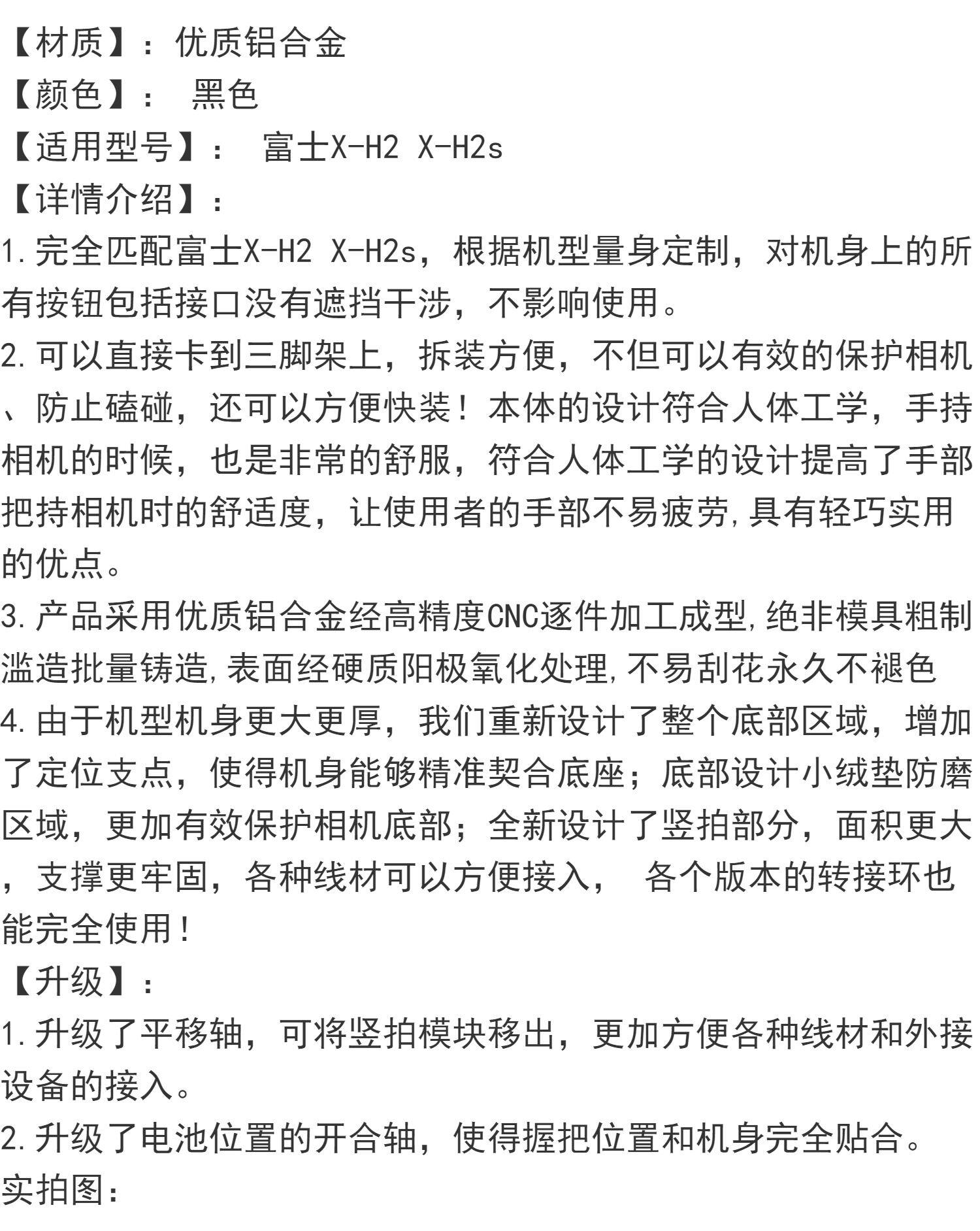 【材质】：优质铝合金
【颜色】： 黑色
【适用型号】： 富士X-H2 X-H2s
【详情介绍】：
1.完全匹配富士X-H2 X-H2s，根据机型量身定制，对机身上的所有按钮包括接口没有遮挡干涉，不影响使用。
2.可以直接卡到三脚架上，拆装方便，不但可以有效的保护相机、防止磕碰，还可以方便快装！本体的设计符合人体工学，手持相机的时候，也是非常的舒服，符合人体工学的设计提高了手部把持相机时的舒适度，让使用者的手部不易疲劳,具有轻巧实用的优点。
3.产品采用优质铝合金经高精度CNC逐件加工成型,绝非模具粗制滥造批量铸造,表面经硬质阳极氧化处理,不易刮花永久不褪色
4.由于机型机身更大更厚，我们重新设计了整个底部区域，增加了定位支点，使得机身能够精准契合底座；底部设计小绒垫防磨区域，更加有效保护相机底部；全新设计了竖拍部分，面积更大，支撑更牢固，各种线材可以方便接入， 各个版本的转接环也能完全使用！
【升级】：
1.升级了平移轴，可将竖拍模块移出，更加方便各种线材和外接设备的接入。
2.升级了电池位置的开合轴，使得握把位置和机身完全贴合。
实拍图：